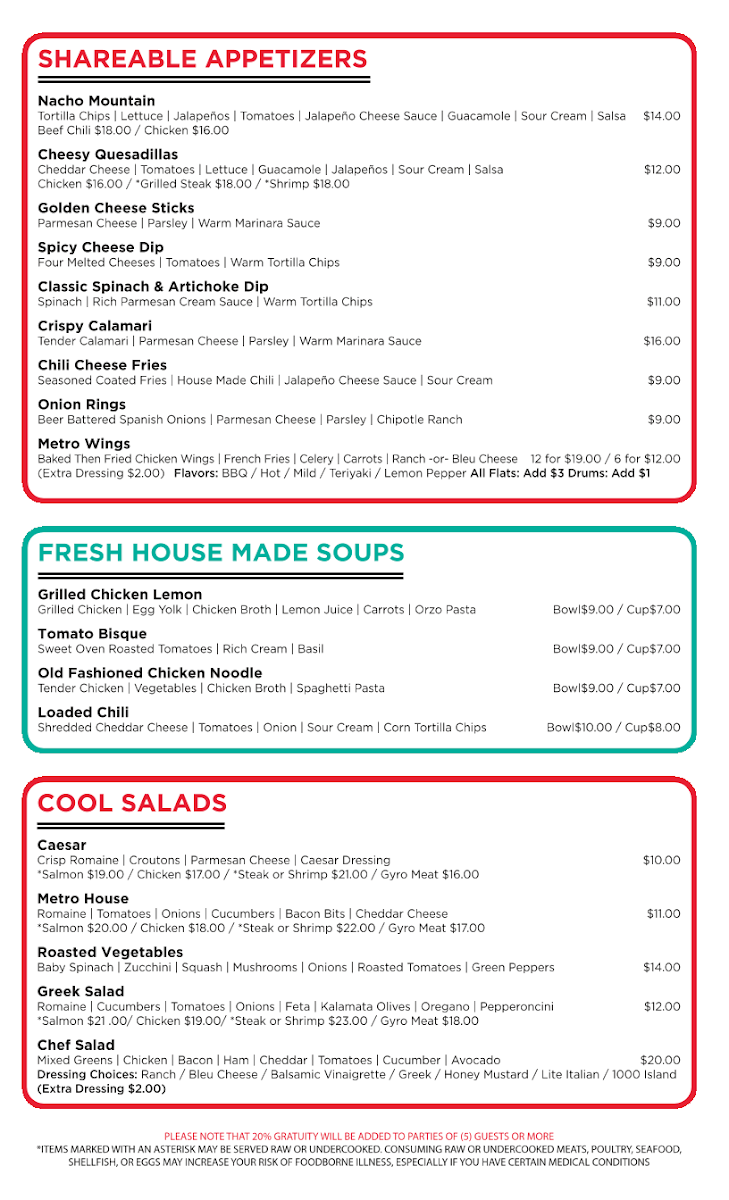 SHAREABLE APPETIZERS

Nacho Mountain
Tortilla Chips | Lettuce | Jalapeños | Tomatoes | Jalapeño Cheese Sauce | Guacamole | Sour Cream | Salsa $14.00
Beef Chili $18.00 / Chicken $16.00

Cheesy Quesadillas
Cheddar Cheese | Tomatoes | Lettuce | Guacamole | Jalapeños | Sour Cream | Salsa $12.00
Chicken $16.00 / *Grilled Steak $18.00 / *Shrimp $18.00

Golden Cheese Sticks
Parmesan Cheese | Parsley | Warm Marinara Sauce $9.00

Spicy Cheese Dip
Four Melted Cheeses | Tomatoes | Warm Tortilla Chips $9.00

Classic Spinach & Artichoke Dip
Spinach | Rich Parmesan Cream Sauce | Warm Tortilla Chips $11.00

Crispy Calamari
Tender Calamari | Parmesan Cheese | Parsley | Warm Marinara Sauce $16.00

Chili Cheese Fries
Seasoned Coated Fries | House Made Chili | Jalapeño Cheese Sauce | Sour Cream $9.00

Onion Rings
Beer Battered Spanish Onions | Parmesan Cheese | Parsley | Chipotle Ranch $9.00

Metro Wings
Baked Then Fried Chicken Wings | French Fries | Celery | Carrots | Ranch -or- Bleu Cheese 12 for $19.00 / 6 for $12.00
(Extra Dressing $2.00) Flavors: BBQ / Hot / Mild / Teriyaki / Lemon Pepper All Flats: Add $3 Drums: Add $1

FRESH HOUSE MADE SOUPS

Grilled Chicken Lemon
Grilled Chicken | Egg Yolk | Chicken Broth | Lemon Juice | Carrots | Orzo Pasta Bowl$9.00 / Cup$7.00

Tomato Bisque
Sweet Oven Roasted Tomatoes | Rich Cream | Basil Bowl$9.00 / Cup$7.00

Old Fashioned Chicken Noodle
Tender Chicken | Vegetables | Chicken Broth | Spaghetti Pasta Bowl$9.00 / Cup$7.00

Loaded Chili
Shredded Cheddar Cheese | Tomatoes | Onion | Sour Cream | Corn Tortilla Chips Bowl$10.00 / Cup$8.00

COOL SALADS

Caesar
Crisp Romaine | Croutons | Parmesan Cheese | Caesar Dressing $10.00
*Salmon $19.00 / Chicken $17.00 / *Steak or Shrimp $21.00 / Gyro Meat $16.00

Metro House
Romaine | Tomatoes | Onions | Cucumbers | Bacon Bits | Cheddar Cheese $11.00
*Salmon $20.00 / Chicken $18.00 / *Steak or Shrimp $22.00 / Gyro Meat $17.00

Roasted Vegetables
Baby Spinach | Zucchini | Squash | Mushrooms | Onions | Roasted Tomatoes | Green Peppers $14.00

Greek Salad
Romaine | Cucumbers | Tomatoes | Onions | Feta | Kalamata Olives | Oregano | Pepperoncini $12.00
*Salmon $21 .00/ Chicken $19.00/ *Steak or Shrimp $23.00 / Gyro Meat $18.00

Chef Salad
Mixed Greens | Chicken | Bacon | Ham | Cheddar | Tomatoes | Cucumber | Avocado $20.00
Dressing Choices: Ranch / Bleu Cheese / Balsamic Vinaigrette / Greek / Honey Mustard / Lite Italian / 1000 Island
(Extra Dressing $2.00)

PLEASE NOTE THAT 20% GRATUITY WILL BE ADDED TO PARTIES OF (5) GUESTS OR MORE
*ITEMS MARKED WITH AN ASTERISK MAY BE SERVED RAW OR UNDERCOOKED. CONSUMING RAW OR UNDERCOOKED MEATS, POULTRY, SEAFOOD, SHELLFISH, OR EGGS MAY INCREASE YOUR RISK OF FOODBORNE ILLNESS, ESPECIALLY IF YOU HAVE CERTAIN MEDICAL CONDITIONS